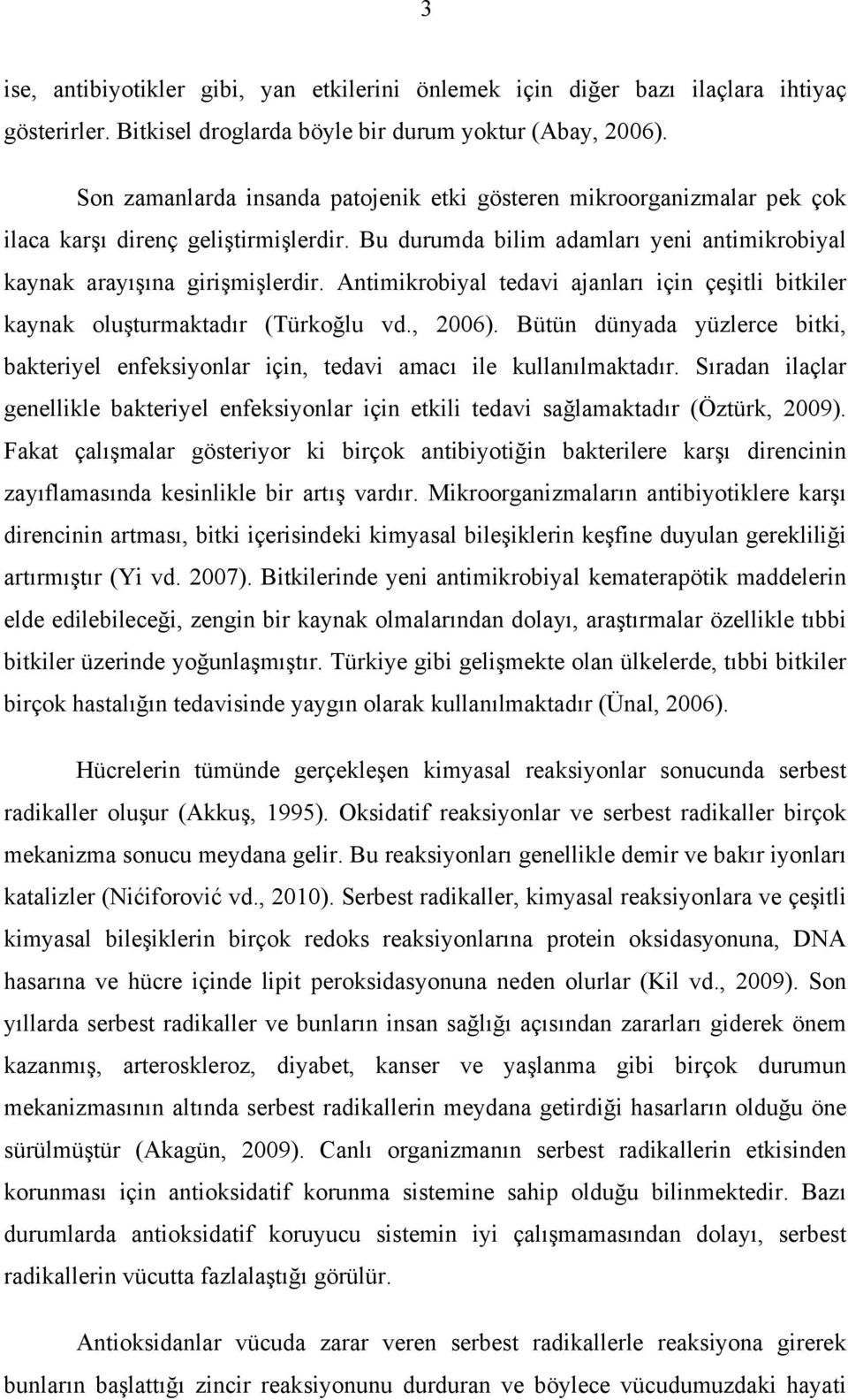 3

ise, antibiyotikler gibi, yan etkilerini önlemek için diğer bazı ilaçlara ihtiyaç gösterirler. Bitkisel droglarda böyle bir durum yoktur (Abay, 2006).

Son zamanlarda insanda patojenik etki gösteren mikroorganizmalar pek çok ilaca karşı direnç geliştirmişlerdir. Bu durumda bilim adamları yeni antimikrobiyal kaynak arayışına girişmişlerdir. Antimikrobiyal tedavi ajanları için çeşitli bitkiler kaynak oluşturmaktadır (Türkoğlu vd., 2006). Bütün dünyada yüzlerce bitki, bakteriyel enfeksiyonlar için, tedavi amacı ile kullanılmaktadır. Sıradan ilaçlar genellikle bakteriyel enfeksiyonlar için etkili tedavi sağlamaktadır (Öztürk, 2009). Fakat çalışmalar gösteriyor ki birçok antibiyotiğin bakterilere karşı direncinin zayıflamasında kesinlikle bir artış vardır. Mikroorganizmaların antibiyotiklere karşı direncinin artması, bitki içerisindeki kimyasal bileşiklerin keşfine duyulan gerekliliği artırmıştır (Yi vd. 2007). Bitkilerinde yeni antimikrobiyal kematerapötik maddelerin elde edilebileceği, zengin bir kaynak olmalarından dolayı, araştırmalar özellikle tıbbi bitkiler üzerinde yoğunlaşmıştır. Türkiye gibi gelişmekte olan ülkelerde, tıbbi bitkiler birçok hastalığın tedavisinde yaygın olarak kullanılmaktadır (Ünal, 2006).

Hücrelerin tümünde gerçekleşen kimyasal reaksiyonlar sonucunda serbest radikaller oluşur (Akkuş, 1995). Oksidatif reaksiyonlar ve serbest radikaller birçok mekanizma sonucu meydana gelir. Bu reaksiyonları genellikle demir ve bakır iyonları katalizler (Nićiforović vd., 2010). Serbest radikaller, kimyasal reaksiyonlara ve çeşitli kimyasal bileşiklerin birçok redoks reaksiyonlarına protein oksidasyonuna, DNA hasarına ve hücre içinde lipit peroksidasyonuna neden olurlar (Kil vd., 2009). Son yıllarda serbest radikaller ve bunların insan sağlığı açısından zararları giderek önem kazanmış, arteroskleroz, diyabet, kanser ve yaşlanma gibi birçok durumun mekanizmasının altında serbest radikallerin meydana getirdiği hasarların olduğu öne sürülmüştür (Akagün, 2009). Canlı organizmanın serbest radikallerin etkisinden korunması için antioksidatif korunma sistemine sahip olduğu bilinmektedir. Bazı durumlarda antioksidatif koruyucu sistemin iyi çalışmamasından dolayı, serbest radikallerin vücutta fazlalaştığı görülür.

Antioksidanlar vücuda zarar veren serbest radikallerle reaksiyona girerek bunların başlattığı zincir reaksiyonunu durduran ve böylece vücudumuzdaki hayati